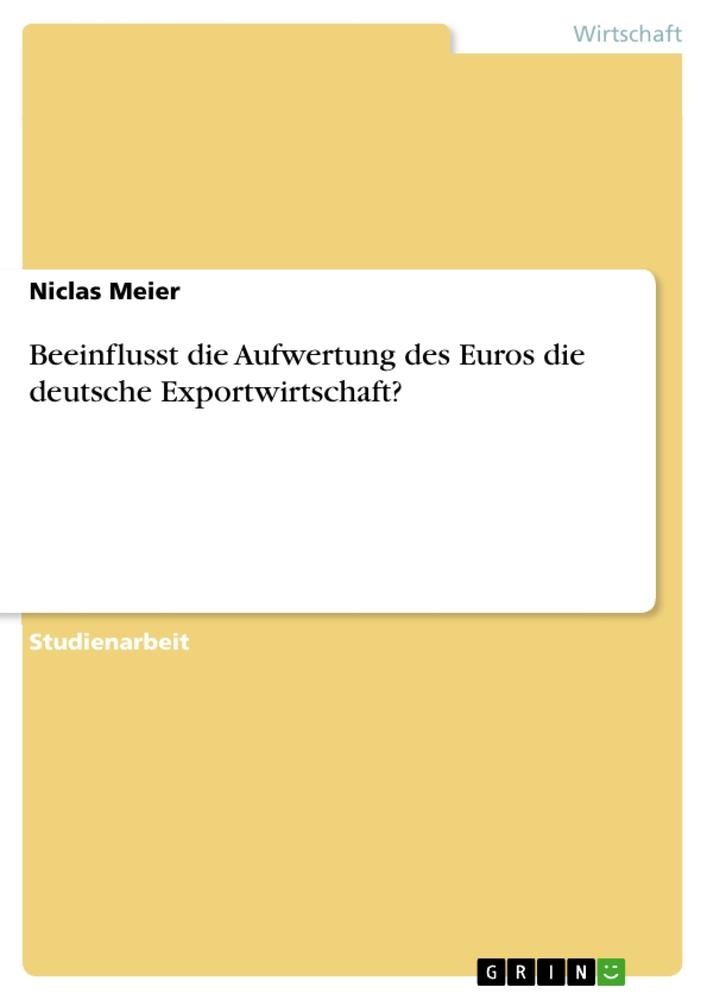 Wirtschaft

Niclas Meier

Beeinflusst die Aufwertung des Euros die deutsche Exportwirtschaft?

Studienarbeit

GRIN